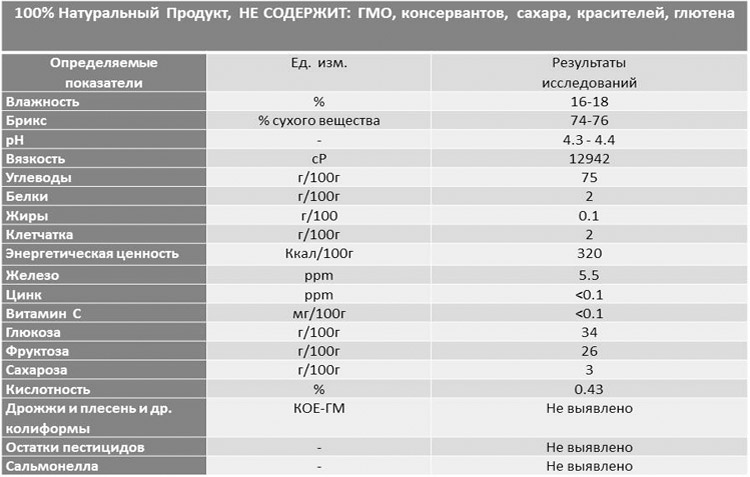 100% Натуральный Продукт, НЕ СОДЕРЖИТ: ГМО, консервантов, сахара, красителей, глютена

| Определяемые показатели | Ед. изм. | Результаты исследований |
|---|---|---|
| Влажность | % | 16-18 |
| Брикс | % сухого вещества | 74-76 |
| pH | - | 4.3 - 4.4 |
| Вязкость | cP | 12942 |
| Углеводы | г/100г | 75 |
| Белки | г/100г | 2 |
| Жиры | г/100 | 0.1 |
| Клетчатка | г/100г | 2 |
| Энергетическая ценность | Ккал/100г | 320 |
| Железо | ppm | 5.5 |
| Цинк | ppm | <0.1 |
| Витамин С | мг/100г | <0.1 |
| Глюкоза | г/100г | 34 |
| Фруктоза | г/100г | 26 |
| Сахароза | г/100г | 3 |
| Кислотность | % | 0.43 |
| Дрожжи и плесень и др. колиформы | КОЕ-ГМ | Не выявлено |
| Остатки пестицидов | - | Не выявлено |
| Сальмонелла | - | Не выявлено |